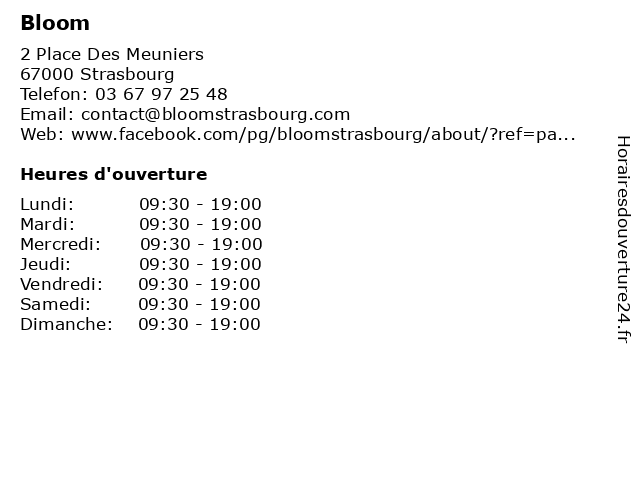 Bloom

2 Place Des Meuniers
67000 Strasbourg
Telefon: 03 67 97 25 48
Email: contact@bloomstrasbourg.com
Web: www.facebook.com/pg/bloomstrasbourg/about/?ref=pa...

Heures d'ouverture

Lundi: 09:30 - 19:00
Mardi: 09:30 - 19:00
Mercredi: 09:30 - 19:00
Jeudi: 09:30 - 19:00
Vendredi: 09:30 - 19:00
Samedi: 09:30 - 19:00
Dimanche: 09:30 - 19:00

Horairesdouverture24.fr